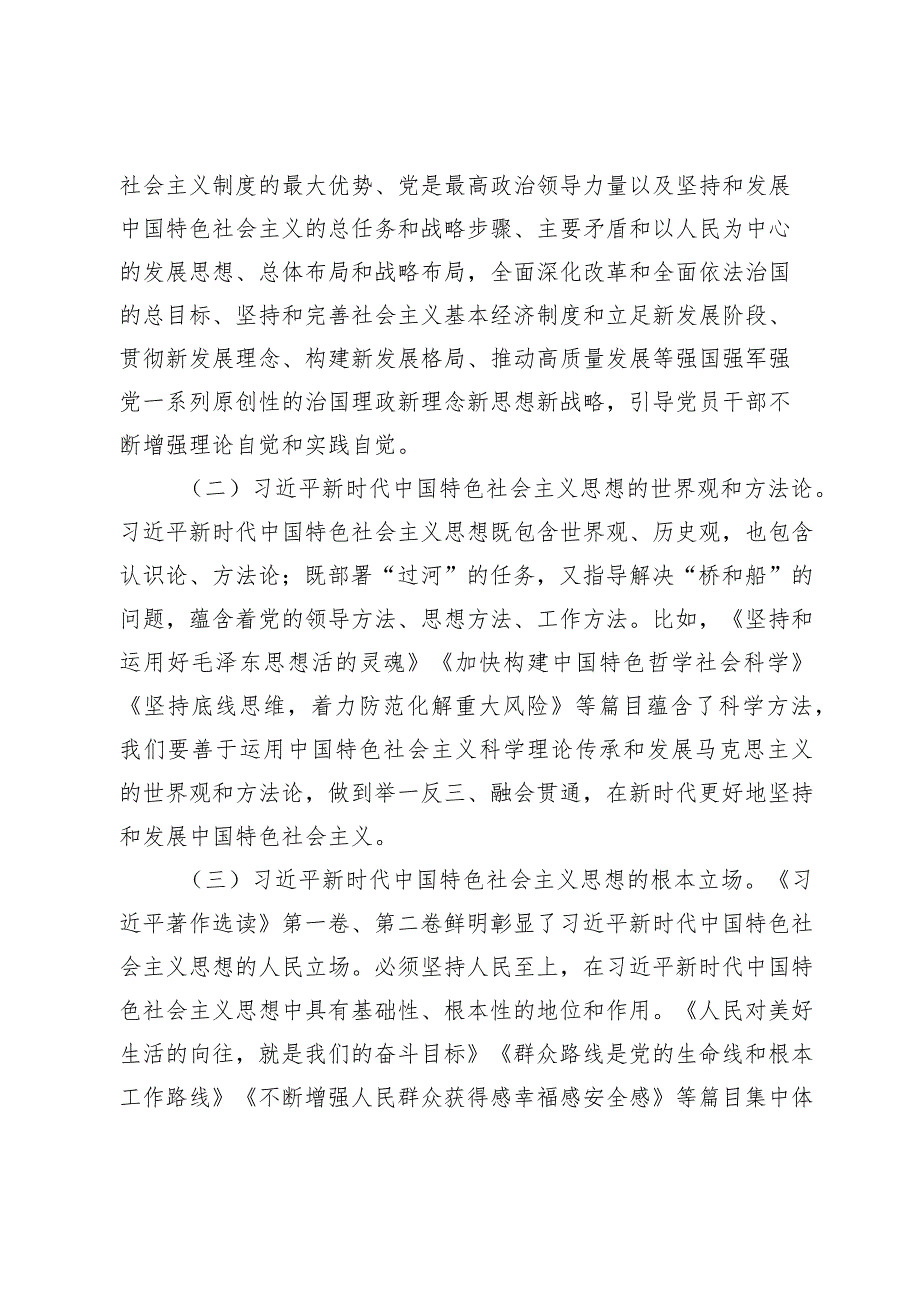 社会主义制度的最大优势、党是最高政治领导力量以及坚持和发展中国特色社会主义的总任务和战略步骤、主要矛盾和以人民为中心的发展思想、总体布局和战略布局，全面深化改革和全面依法治国的总目标、坚持和完善社会主义基本经济制度和立足新发展阶段、贯彻新发展理念、构建新发展格局、推动高质量发展等强国强军强党一系列原创性的治国理政新理念新思想新战略，引导党员干部不断增强理论自觉和实践自觉。

（二）习近平新时代中国特色社会主义思想的世界观和方法论。习近平新时代中国特色社会主义思想既包含世界观、历史观，也包含认识论、方法论；既部署“过河”的任务，又指导解决“桥和船”的问题，蕴含着党的领导方法、思想方法、工作方法。比如，《坚持和运用好毛泽东思想活的灵魂》《加快构建中国特色哲学社会科学》《坚持底线思维，着力防范化解重大风险》等篇目蕴含了科学方法，我们要善于运用中国特色社会主义科学理论传承和发展马克思主义的世界观和方法论，做到举一反三、融会贯通，在新时代更好地坚持和发展中国特色社会主义。

（三）习近平新时代中国特色社会主义思想的根本立场。《习近平著作选读》第一卷、第二卷鲜明彰显了习近平新时代中国特色社会主义思想的人民立场。必须坚持人民至上，在习近平新时代中国特色社会主义思想中具有基础性、根本性的地位和作用。《人民对美好生活的向往，就是我们的奋斗目标》《群众路线是党的生命线和根本工作路线》《不断增强人民群众获得感幸福感安全感》等篇目集中体